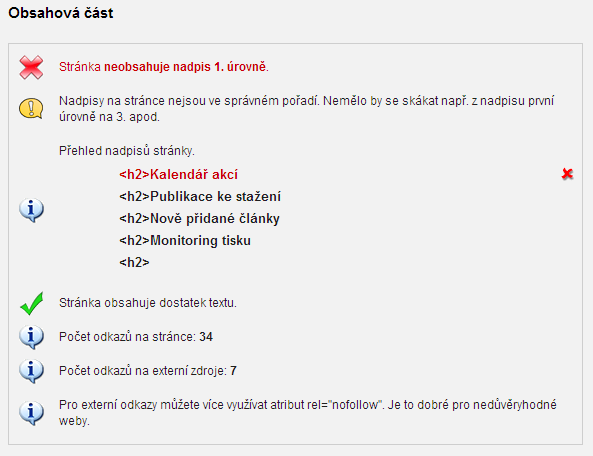 Obsahová část

Stránka neobsahuje nadpis 1. úrovně.

Nadpisy na stránce nejsou ve správném pořadí. Nemělo by se skákat např. z nadpisu první úrovně na 3. apod.

Přehled nadpisů stránky.

<h2>Kalendář akcí
<h2>Publikace ke stažení
<h2>Nově přidané články
<h2>Monitoring tisku
<h2>

Stránka obsahuje dostatek textu.

Počet odkazů na stránce: 34

Počet odkazů na externí zdroje: 7

Pro externí odkazy můžete více využívat atribut rel="nofollow". Je to dobré pro nedůvěryhodné weby.